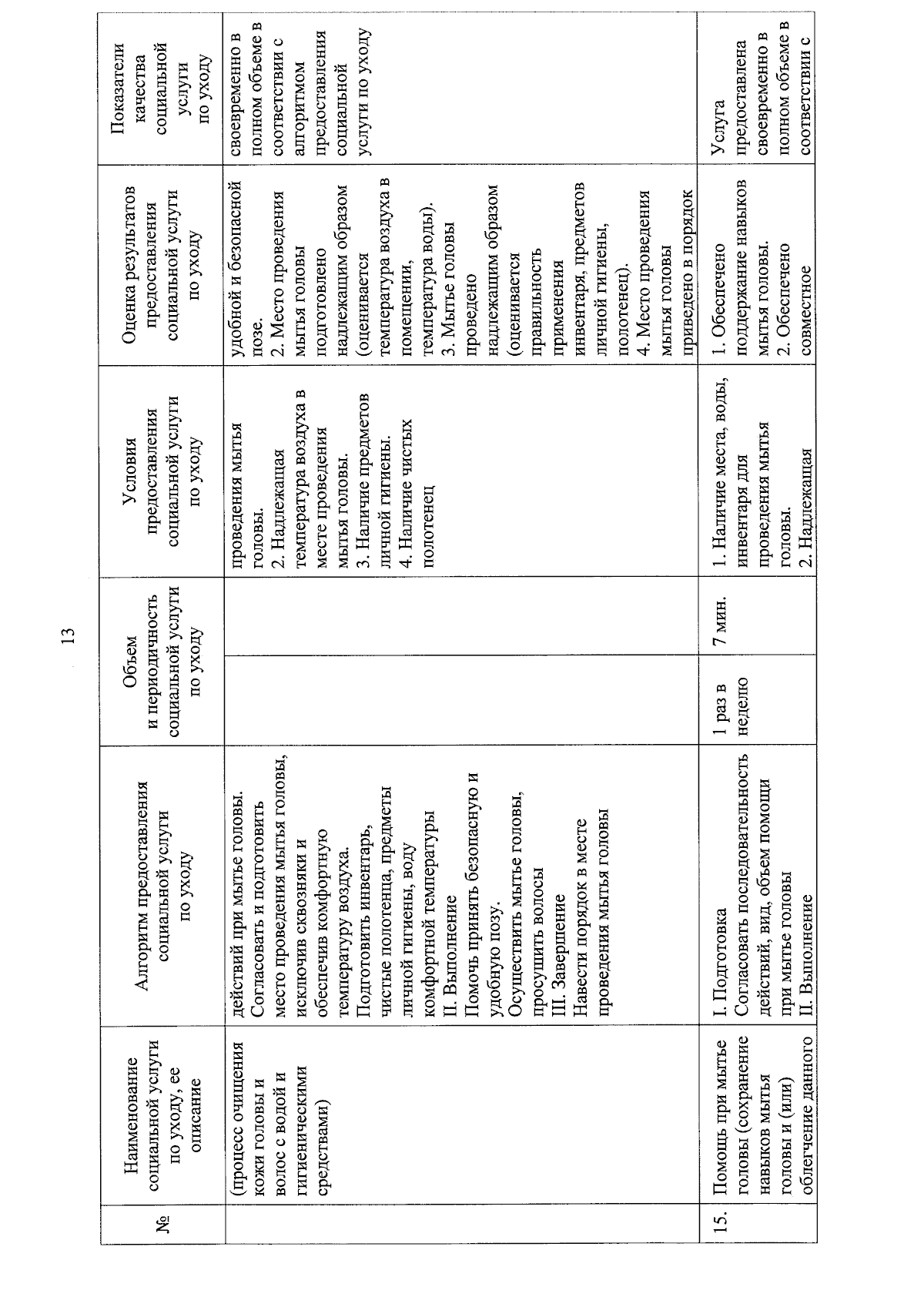 13

| № | Наименование социальной услуги по уходу, ее описание | Алгоритм предоставления социальной услуги по уходу | Объем и периодичность социальной услуги по уходу | | Условия предоставления социальной услуги по уходу | Оценка результатов предоставления социальной услуги по уходу | Показатели качества социальной услуги по уходу |
|---|---|---|---|---|---|---|---|
| | (процесс очищения кожи головы и волос с водой и гигиеническими средствами) | действий при мытье головы. Согласовать и подготовить место проведения мытья головы, исключив сквозняки и обеспечив комфортную температуру воздуха. Подготовить инвентарь, чистые полотенца, предметы личной гигиены, воду комфортной температуры II. Выполнение Помочь принять безопасную и удобную позу. Осуществить мытье головы, просушить волосы III. Завершение Навести порядок в месте проведения мытья головы | | | проведения мытья головы. 2. Надлежащая температура воздуха в месте проведения мытья головы. 3. Наличие предметов личной гигиены. 4. Наличие чистых полотенец | удобной и безопасной позе. 2. Место проведения мытья головы подготовлено надлежащим образом (оценивается температура воздуха в помещении, температура воды). 3. Мытье головы проведено надлежащим образом (оценивается правильность применения инвентаря, предметов личной гигиены, полотенец). 4. Место проведения мытья головы приведено в порядок | своевременно в полном объеме в соответствии с алгоритмом предоставления социальной услуги по уходу |
| 15. | Помощь при мытье головы (сохранение навыков мытья головы и (или) облегчение данного | I. Подготовка Согласовать последовательность действий, вид, объем помощи при мытье головы II. Выполнение | 1 раз в неделю | 7 мин. | 1. Наличие места, воды, инвентаря для проведения мытья головы. 2. Надлежащая | 1. Обеспечено поддержание навыков мытья головы. 2. Обеспечено совместное | Услуга предоставлена своевременно в полном объеме в соответствии с |